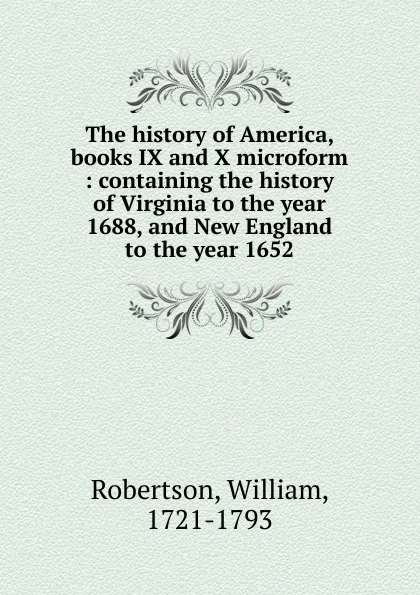 The history of America, books IX and X microform : containing the history of Virginia to the year 1688, and New England to the year 1652

Robertson, William, 1721-1793